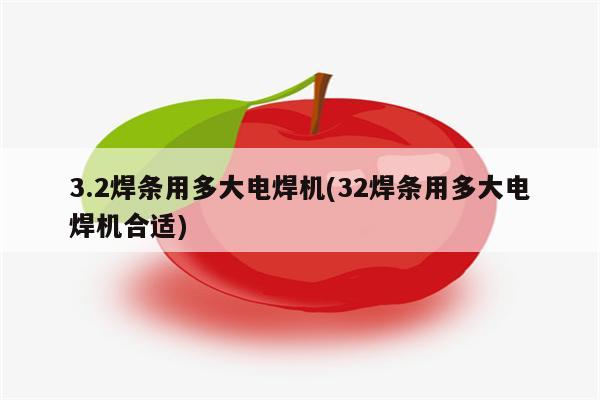 3.2焊条用多大电焊机(32焊条用多大电焊机合适)